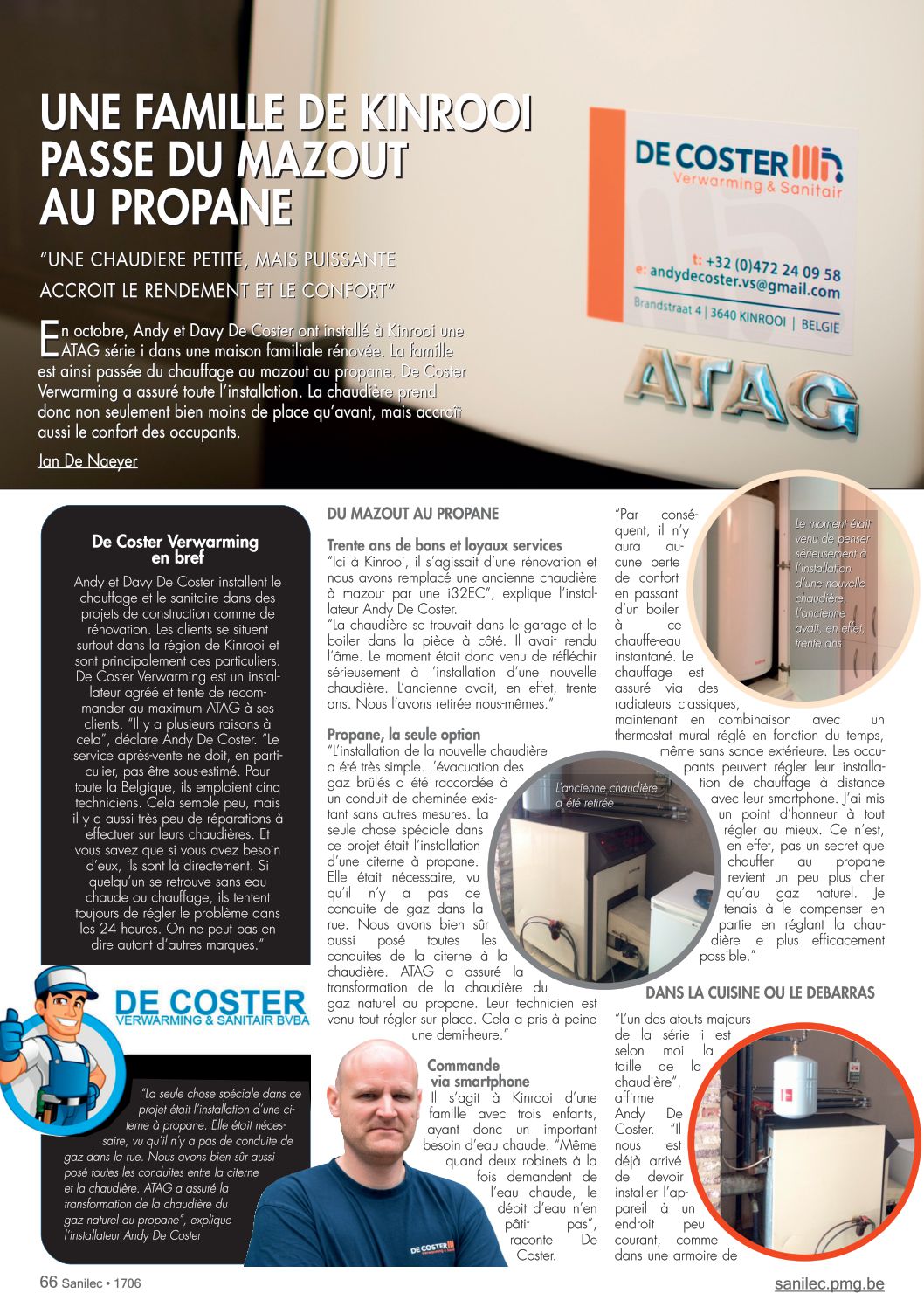 UNE FAMILLE DE KINROOI PASSE DU MAZOUT AU PROPANE

"UNE CHAUDIERE PETITE, MAIS PUISSANTE ACCROIT LE RENDEMENT ET LE CONFORT"

En octobre, Andy et Davy De Coster ont installé à Kinrooi une ATAG série i dans une maison familiale rénovée. La famille est ainsi passée du chauffage au mazout au propane. De Coster Verwarming a assuré toute l'installation. La chaudière prend donc non seulement bien moins de place qu'avant, mais accroît aussi le confort des occupants.

Jan De Naeyer

DE COSTER Verwarming & Sanitair
t: +32 (0)472 24 09 58
e: andydecoster.vs@gmail.com
Brandstraat 4 | 3640 KINROOI | BELGIË
ATAG

De Coster Verwarming en bref

Andy et Davy De Coster installent le chauffage et le sanitaire dans des projets de construction comme de rénovation. Les clients se situent surtout dans la région de Kinrooi et sont principalement des particuliers. De Coster Verwarming est un installateur agréé et tente de recommander au maximum ATAG à ses clients. "Il y a plusieurs raisons à cela", déclare Andy De Coster. "Le service après-vente ne doit, en particulier, pas être sous-estimé. Pour toute la Belgique, ils emploient cinq techniciens. Cela semble peu, mais il y a aussi très peu de réparations à effectuer sur leurs chaudières. Et vous savez que si vous avez besoin d'eux, ils sont là directement. Si quelqu'un se retrouve sans eau chaude ou chauffage, ils tentent toujours de régler le problème dans les 24 heures. On ne peut pas en dire autant d'autres marques."

DE COSTER
VERWARMING & SANITAIR BVBA

"La seule chose spéciale dans ce projet était l'installation d'une citerne à propane. Elle était nécessaire, vu qu'il n'y a pas de conduite de gaz dans la rue. Nous avons bien sûr aussi posé toutes les conduites entre la citerne et la chaudière. ATAG a assuré la transformation de la chaudière du gaz naturel au propane", explique l'installateur Andy De Coster

DU MAZOUT AU PROPANE

Trente ans de bons et loyaux services
"Ici à Kinrooi, il s'agissait d'une rénovation et nous avons remplacé une ancienne chaudière à mazout par une i32EC", explique l'installateur Andy De Coster.
"La chaudière se trouvait dans le garage et le boiler dans la pièce à côté. Il avait rendu l'âme. Le moment était donc venu de réfléchir sérieusement à l'installation d'une nouvelle chaudière. L'ancienne avait, en effet, trente ans. Nous l'avons retirée nous-mêmes."

Propane, la seule option
"L'installation de la nouvelle chaudière a été très simple. L'évacuation des gaz brûlés a été raccordée à un conduit de cheminée existant sans autres mesures. La seule chose spéciale dans ce projet était l'installation d'une citerne à propane. Elle était nécessaire, vu qu'il n'y a pas de conduite de gaz dans la rue. Nous avons bien sûr aussi posé toutes les conduites de la citerne à la chaudière. ATAG a assuré la transformation de la chaudière du gaz naturel au propane. Leur technicien est venu tout régler sur place. Cela a pris à peine une demi-heure."

L'ancienne chaudière a été retirée

Commande via smartphone
Il s'agit à Kinrooi d'une famille avec trois enfants, ayant donc un important besoin d'eau chaude. "Même quand deux robinets à la fois demandent de l'eau chaude, le débit d'eau n'en pâtit pas", raconte De Coster.

DE COSTER

"Par conséquent, il n'y aura aucune perte de confort en passant d'un boiler à ce chauffe-eau instantané. Le chauffage est assuré via des radiateurs classiques, maintenant en combinaison avec un thermostat mural réglé en fonction du temps, même sans sonde extérieure. Les occupants peuvent régler leur installation de chauffage à distance avec leur smartphone. J'ai mis un point d'honneur à tout régler au mieux. Ce n'est, en effet, pas un secret que chauffer au propane revient un peu plus cher qu'au gaz naturel. Je tenais à le compenser en partie en réglant la chaudière le plus efficacement possible."

Le moment était venu de penser sérieusement à l'installation d'une nouvelle chaudière. L'ancienne avait, en effet, trente ans

DANS LA CUISINE OU LE DEBARRAS

"L'un des atouts majeurs de la série i est selon moi la taille de la chaudière", affirme Andy De Coster. "Il nous est déjà arrivé de devoir installer l'appareil à un endroit peu courant, comme dans une armoire de

66 Sanilec • 1706
sanilec.pmg.be